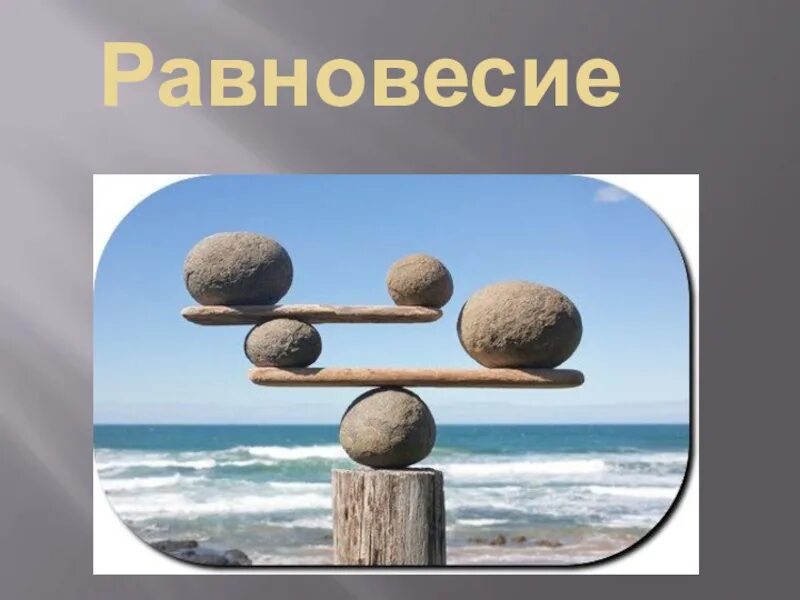 Равновесие